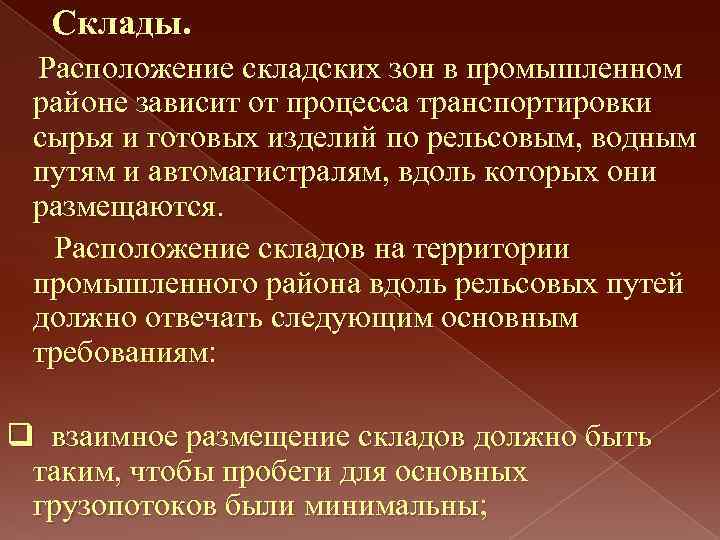 Склады.

Расположение складских зон в промышленном районе зависит от процесса транспортировки сырья и готовых изделий по рельсовым, водным путям и автомагистралям, вдоль которых они размещаются.

Расположение складов на территории промышленного района вдоль рельсовых путей должно отвечать следующим основным требованиям:

❑ взаимное размещение складов должно быть таким, чтобы пробеги для основных грузопотоков были минимальны;